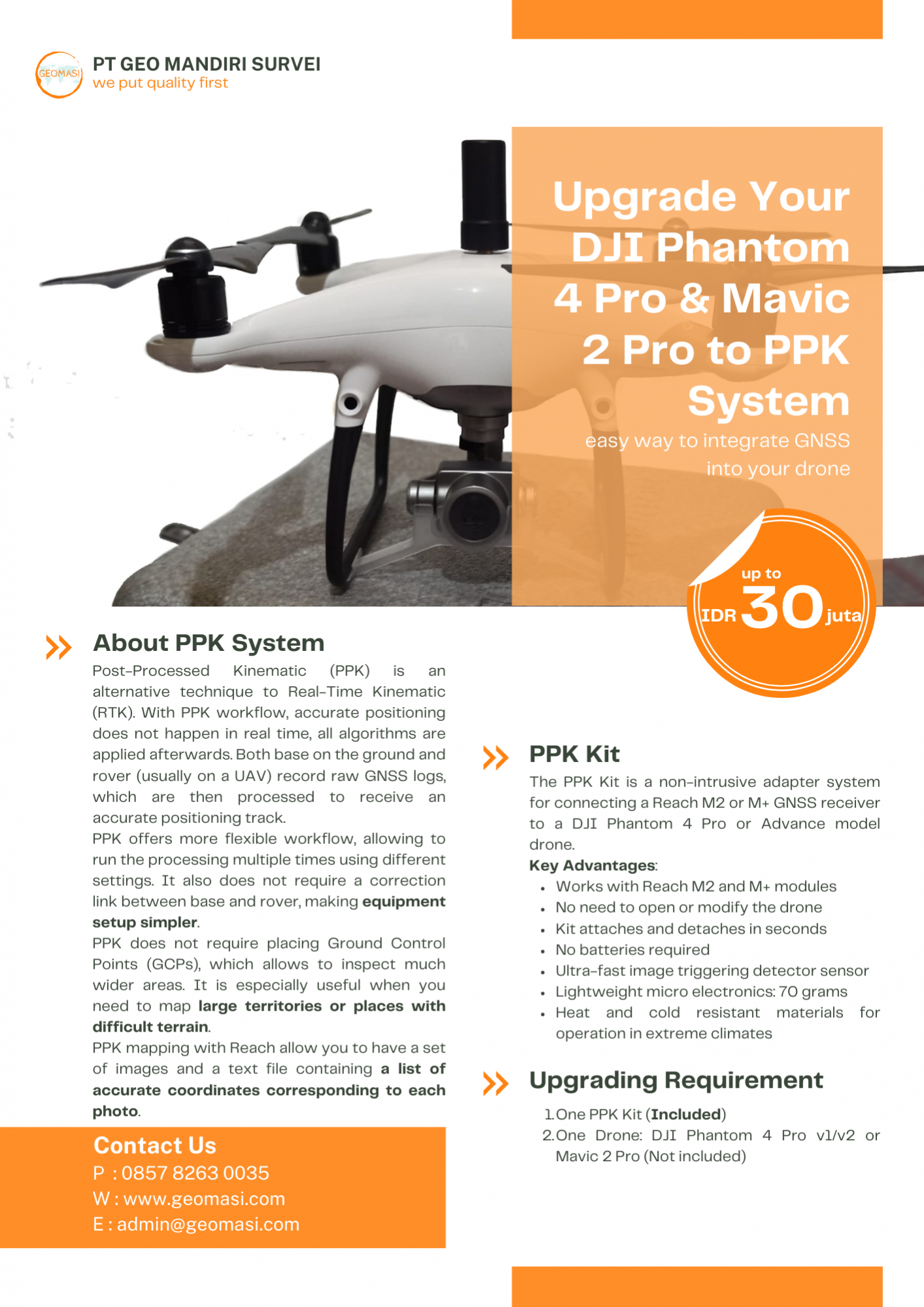 GEOMASI

PT GEO MANDIRI SURVEI
we put quality first

Upgrade Your DJI Phantom 4 Pro & Mavic 2 Pro to PPK System

easy way to integrate GNSS into your drone

up to
IDR 30 juta

About PPK System

Post-Processed Kinematic (PPK) is an alternative technique to Real-Time Kinematic (RTK). With PPK workflow, accurate positioning does not happen in real time, all algorithms are applied afterwards. Both base on the ground and rover (usually on a UAV) record raw GNSS logs, which are then processed to receive an accurate positioning track.

PPK offers more flexible workflow, allowing to run the processing multiple times using different settings. It also does not require a correction link between base and rover, making equipment setup simpler.

PPK does not require placing Ground Control Points (GCPs), which allows to inspect much wider areas. It is especially useful when you need to map large territories or places with difficult terrain.

PPK mapping with Reach allow you to have a set of images and a text file containing a list of accurate coordinates corresponding to each photo.

Contact Us
P : 0857 8263 0035
W : www.geomasi.com
E : admin@geomasi.com

PPK Kit

The PPK Kit is a non-intrusive adapter system for connecting a Reach M2 or M+ GNSS receiver to a DJI Phantom 4 Pro or Advance model drone.

Key Advantages:
• Works with Reach M2 and M+ modules
• No need to open or modify the drone
• Kit attaches and detaches in seconds
• No batteries required
• Ultra-fast image triggering detector sensor
• Lightweight micro electronics: 70 grams
• Heat and cold resistant materials for operation in extreme climates

Upgrading Requirement

1. One PPK Kit (Included)
2. One Drone: DJI Phantom 4 Pro v1/v2 or Mavic 2 Pro (Not included)